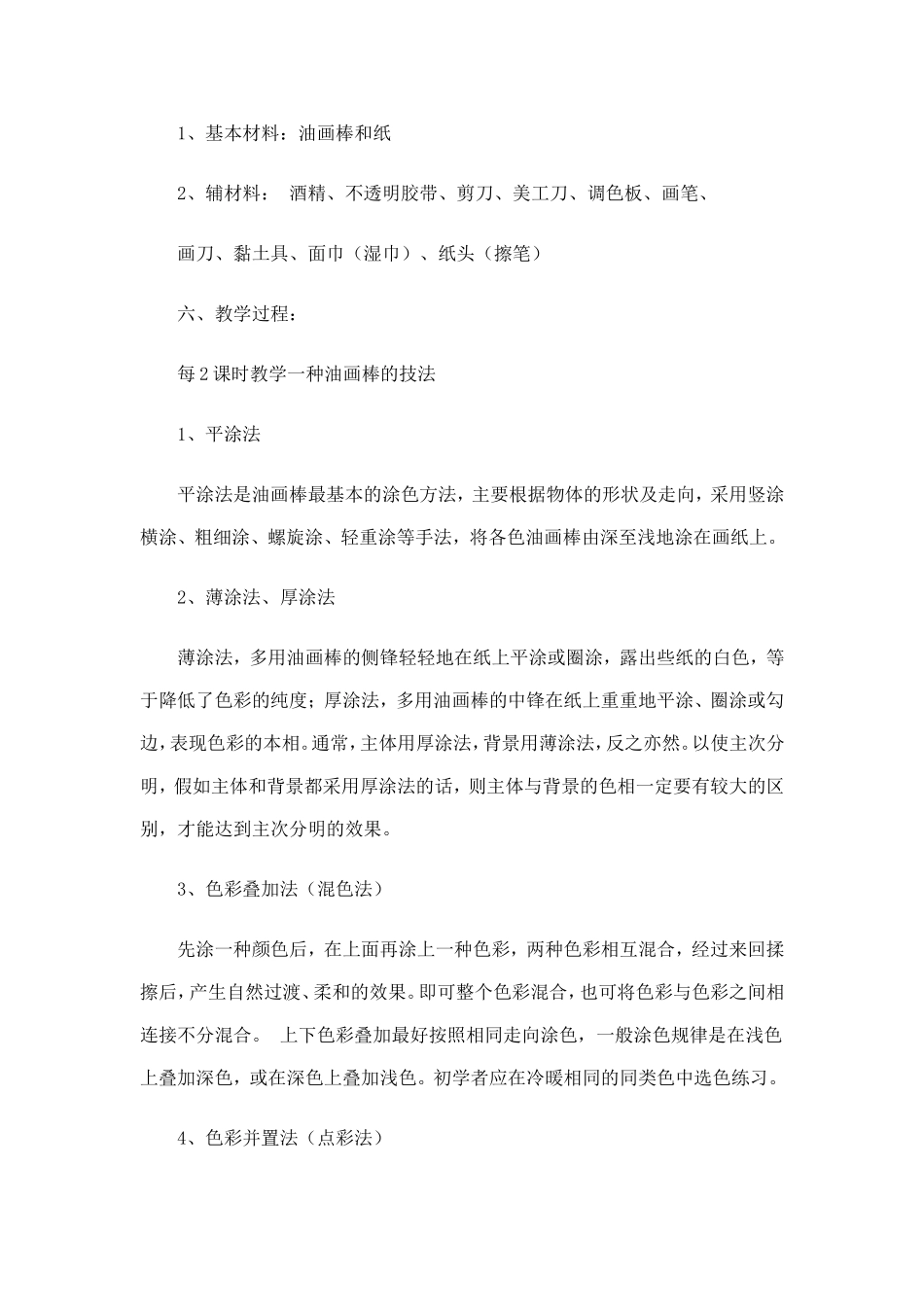 1、基本材料：油画棒和纸

2、辅材料： 酒精、不透明胶带、剪刀、美工刀、调色板、画笔、

画刀、黏土具、面巾（湿巾）、纸头（擦笔）

六、教学过程：

每2课时教学一种油画棒的技法

1、平涂法

平涂法是油画棒最基本的涂色方法，主要根据物体的形状及走向，采用竖涂横涂、粗细涂、螺旋涂、轻重涂等手法，将各色油画棒由深至浅地涂在画纸上。

2、薄涂法、厚涂法

薄涂法，多用油画棒的侧锋轻轻地在纸上平涂或圈涂，露出些纸的白色，等于降低了色彩的纯度；厚涂法，多用油画棒的中锋在纸上重重地平涂、圈涂或勾边，表现色彩的本相。通常，主体用厚涂法，背景用薄涂法，反之亦然。以使主次分明，假如主体和背景都采用厚涂法的话，则主体与背景的色相一定要有较大的区别，才能达到主次分明的效果。

3、色彩叠加法（混色法）

先涂一种颜色后，在上面再涂上一种色彩，两种色彩相互混合，经过来回揉擦后，产生自然过渡、柔和的效果。即可整个色彩混合，也可将色彩与色彩之间相连接不分混合。 上下色彩叠加最好按照相同走向涂色，一般涂色规律是在浅色上叠加深色，或在深色上叠加浅色。初学者应在冷暖相同的同类色中选色练习。

4、色彩并置法（点彩法）